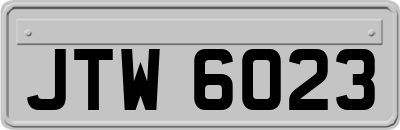 JTW 6023